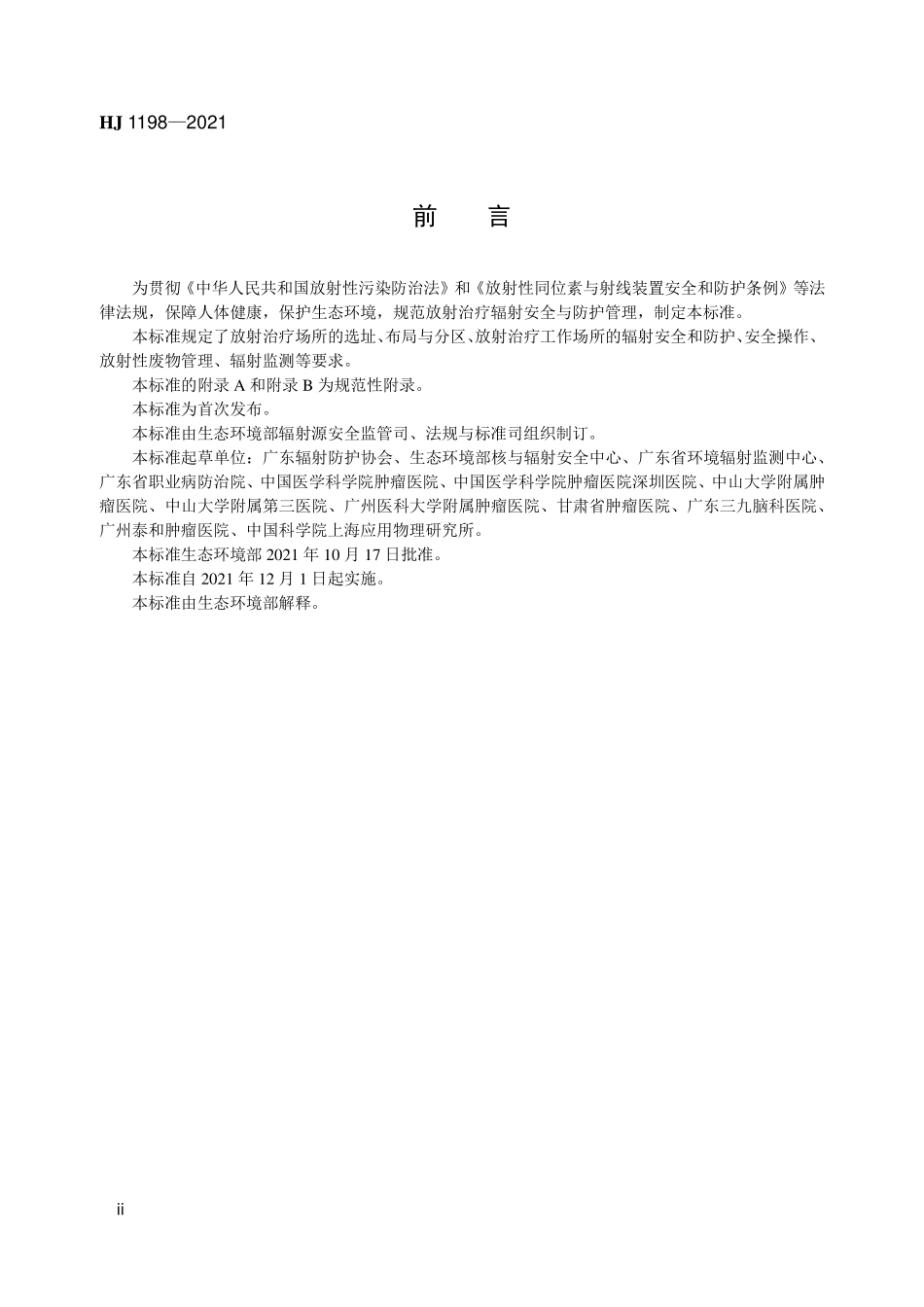 HJ 1198—2021

前　言

为贯彻《中华人民共和国放射性污染防治法》和《放射性同位素与射线装置安全和防护条例》等法律法规，保障人体健康，保护生态环境，规范放射治疗辐射安全与防护管理，制定本标准。

本标准规定了放射治疗场所的选址、布局与分区、放射治疗工作场所的辐射安全和防护、安全操作、放射性废物管理、辐射监测等要求。

本标准的附录 A 和附录 B 为规范性附录。

本标准为首次发布。

本标准由生态环境部辐射源安全监管司、法规与标准司组织制订。

本标准起草单位：广东辐射防护协会、生态环境部核与辐射安全中心、广东省环境辐射监测中心、广东省职业病防治院、中国医学科学院肿瘤医院、中国医学科学院肿瘤医院深圳医院、中山大学附属肿瘤医院、中山大学附属第三医院、广州医科大学附属肿瘤医院、甘肃省肿瘤医院、广东三九脑科医院、广州泰和肿瘤医院、中国科学院上海应用物理研究所。

本标准生态环境部 2021 年 10 月 17 日批准。

本标准自 2021 年 12 月 1 日起实施。

本标准由生态环境部解释。

ii